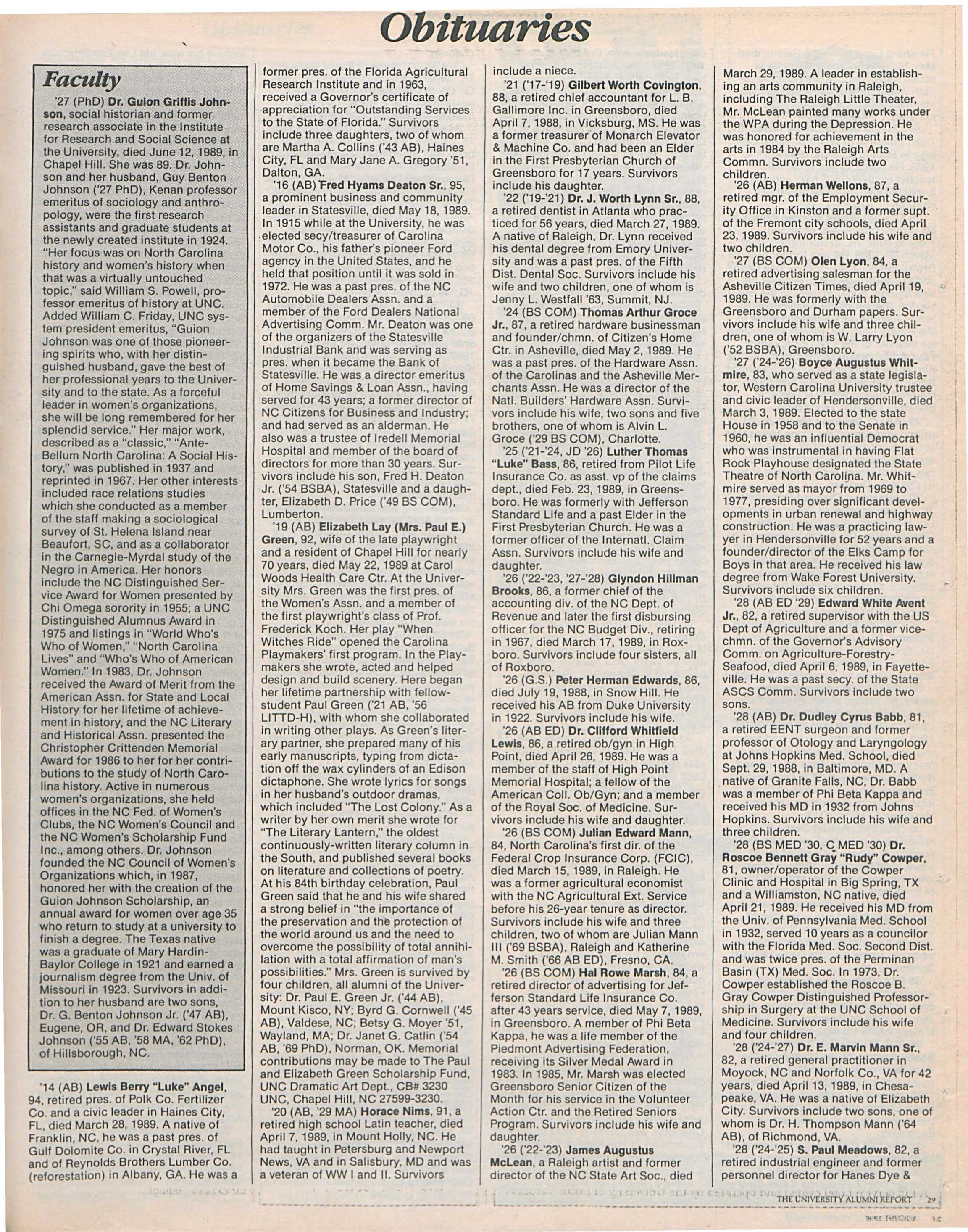 Obituaries

Faculty

'27 (PhD) Dr. Guion Griffis Johnson, social historian and former research associate in the Institute for Research and Social Science at the University, died June 12, 1989, in Chapel Hill. She was 89. Dr. Johnson and her husband, Guy Benton Johnson ('27 PhD), Kenan professor emeritus of sociology and anthropology, were the first research assistants and graduate students at the newly created institute in 1924. "Her focus was on North Carolina history and women's history when that was a virtually untouched topic," said William S. Powell, professor emeritus of history at UNC. Added William C. Friday, UNC system president emeritus, "Guion Johnson was one of those pioneering spirits who, with her distinguished husband, gave the best of her professional years to the University and to the state. As a forceful leader in women's organizations, she will be long remembered for her splendid service." Her major work, described as a "classic," "Ante-Bellum North Carolina: A Social History," was published in 1937 and reprinted in 1967. Her other interests included race relations studies which she conducted as a member of the staff making a sociological survey of St. Helena Island near Beaufort, SC, and as a collaborator in the Carnegie-Myrdal study of the Negro in America. Her honors include the NC Distinguished Service Award for Women presented by Chi Omega sorority in 1955; a UNC Distinguished Alumnus Award in 1975 and listings in "World Who's Who of Women," "North Carolina Lives" and "Who's Who of American Women." In 1983, Dr. Johnson received the Award of Merit from the American Assn. for State and Local History for her lifetime of achievement in history, and the NC Literary and Historical Assn. presented the Christopher Crittenden Memorial Award for 1986 to her for her contributions to the study of North Carolina history. Active in numerous women's organizations, she held offices in the NC Fed. of Women's Clubs, the NC Women's Council and the NC Women's Scholarship Fund Inc., among others. Dr. Johnson founded the NC Council of Women's Organizations which, in 1987, honored her with the creation of the Guion Johnson Scholarship, an annual award for women over age 35 who return to study at a university to finish a degree. The Texas native was a graduate of Mary Hardin-Baylor College in 1921 and earned a journalism degree from the Univ. of Missouri in 1923. Survivors in addition to her husband are two sons, Dr. G. Benton Johnson Jr. ('47 AB), Eugene, OR, and Dr. Edward Stokes Johnson ('55 AB, '58 MA, '62 PhD), of Hillsborough, NC.

'14 (AB) Lewis Berry "Luke" Angel, 94, retired pres. of Polk Co. Fertilizer Co. and a civic leader in Haines City, FL, died March 28, 1989. A native of Franklin, NC, he was a past pres. of Gulf Dolomite Co. in Crystal River, FL and of Reynolds Brothers Lumber Co. (reforestation) in Albany, GA. He was a former pres. of the Florida Agricultural Research Institute and in 1963, received a Governor's certificate of appreciation for "Outstanding Services to the State of Florida." Survivors include three daughters, two of whom are Martha A. Collins ('43 AB), Haines City, FL and Mary Jane A. Gregory '51, Dalton, GA.

'16 (AB) Fred Hyams Deaton Sr., 95, a prominent business and community leader in Statesville, died May 18, 1989. In 1915 while at the University, he was elected secy/treasurer of Carolina Motor Co., his father's pioneer Ford agency in the United States, and he held that position until it was sold in 1972. He was a past pres. of the NC Automobile Dealers Assn. and a member of the Ford Dealers National Advertising Comm. Mr. Deaton was one of the organizers of the Statesville Industrial Bank and was serving as pres. when it became the Bank of Statesville. He was a director emeritus of Home Savings & Loan Assn., having served for 43 years; a former director of NC Citizens for Business and Industry; and had served as an alderman. He also was a trustee of Iredell Memorial Hospital and member of the board of directors for more than 30 years. Survivors include his son, Fred H. Deaton Jr. ('54 BSBA), Statesville and a daughter, Elizabeth D. Price ('49 BS COM), Lumberton.

'19 (AB) Elizabeth Lay (Mrs. Paul E.) Green, 92, wife of the late playwright and a resident of Chapel Hill for nearly 70 years, died May 22, 1989 at Carol Woods Health Care Ctr. At the University Mrs. Green was the first pres. of the Women's Assn. and a member of the first playwright's class of Prof. Frederick Koch. Her play "When Witches Ride" opened the Carolina Playmakers' first program. In the Playmakers she wrote, acted and helped design and build scenery. Here began her lifetime partnership with fellow-student Paul Green ('21 AB, '56 LITTD-H), with whom she collaborated in writing other plays. As Green's literary partner, she prepared many of his early manuscripts, typing from dictation off the wax cylinders of an Edison dictaphone. She wrote lyrics for songs in her husband's outdoor dramas, which included "The Lost Colony." As a writer by her own merit she wrote for "The Literary Lantern," the oldest continuously-written literary column in the South, and published several books on literature and collections of poetry. At his 84th birthday celebration, Paul Green said that he and his wife shared a strong belief in "the importance of the preservation and the protection of the world around us and the need to overcome the possibility of total annihilation with a total affirmation of man's possibilities." Mrs. Green is survived by four children, all alumni of the University: Dr. Paul E. Green Jr. ('44 AB), Mount Kisco, NY; Byrd G. Cornwell ('45 AB), Valdese, NC; Betsy G. Moyer '51, Wayland, MA; Dr. Janet G. Catlin ('54 AB, '69 PhD), Norman, OK. Memorial contributions may be made to The Paul and Elizabeth Green Scholarship Fund, UNC Dramatic Art Dept., CB# 3230 UNC, Chapel Hill, NC 27599-3230.

'20 (AB, '29 MA) Horace Nims, 91, a retired high school Latin teacher, died April 7, 1989, in Mount Holly, NC. He had taught in Petersburg and Newport News, VA and in Salisbury, MD and was a veteran of WW I and II. Survivors include a niece.

'21 ('17-'19) Gilbert Worth Covington, 88, a retired chief accountant for L. B. Gallimore Inc. in Greensboro, died April 7, 1988, in Vicksburg, MS. He was a former treasurer of Monarch Elevator & Machine Co. and had been an Elder in the First Presbyterian Church of Greensboro for 17 years. Survivors include his daughter.

'22 ('19-'21) Dr. J. Worth Lynn Sr., 88, a retired dentist in Atlanta who practiced for 56 years, died March 27, 1989. A native of Raleigh, Dr. Lynn received his dental degree from Emory University and was a past pres. of the Fifth Dist. Dental Soc. Survivors include his wife and two children, one of whom is Jenny L. Westfall '63, Summit, NJ.

'24 (BS COM) Thomas Arthur Groce Jr., 87, a retired hardware businessman and founder/chmn. of Citizen's Home Ctr. in Asheville, died May 2, 1989. He was a past pres. of the Hardware Assn. of the Carolinas and the Asheville Merchants Assn. He was a director of the Natl. Builders' Hardware Assn. Survivors include his wife, two sons and five brothers, one of whom is Alvin L. Groce ('29 BS COM), Charlotte.

'25 ('21-'24, JD '26) Luther Thomas "Luke" Bass, 86, retired from Pilot Life Insurance Co. as asst. vp of the claims dept., died Feb. 23, 1989, in Greensboro. He was formerly with Jefferson Standard Life and a past Elder in the First Presbyterian Church. He was a former officer of the Internatl. Claim Assn. Survivors include his wife and daughter.

'26 ('22-'23, '27-'28) Glyndon Hillman Brooks, 86, a former chief of the accounting div. of the NC Dept. of Revenue and later the first disbursing officer for the NC Budget Div., retiring in 1967, died March 17, 1989, in Roxboro. Survivors include four sisters, all of Roxboro.

'26 (G.S.) Peter Herman Edwards, 86, died July 19, 1988, in Snow Hill. He received his AB from Duke University in 1922. Survivors include his wife.

'26 (AB ED) Dr. Clifford Whitfield Lewis, 86, a retired ob/gyn in High Point, died April 26, 1989. He was a member of the staff of High Point Memorial Hospital; a fellow of the American Coll. Ob/Gyn; and a member of the Royal Soc. of Medicine. Survivors include his wife and daughter.

'26 (BS COM) Julian Edward Mann, 84, North Carolina's first dir. of the Federal Crop Insurance Corp. (FCIC), died March 15, 1989, in Raleigh. He was a former agricultural economist with the NC Agricultural Ext. Service before his 26-year tenure as director. Survivors include his wife and three children, two of whom are Julian Mann III ('69 BSBA), Raleigh and Katherine M. Smith ('66 AB ED), Fresno, CA.

'26 (BS COM) Hal Rowe Marsh, 84, a retired director of advertising for Jefferson Standard Life Insurance Co. after 43 years service, died May 7, 1989, in Greensboro. A member of Phi Beta Kappa, he was a life member of the Piedmont Advertising Federation, receiving its Silver Medal Award in 1983. In 1985, Mr. Marsh was elected Greensboro Senior Citizen of the Month for his service in the Volunteer Action Ctr. and the Retired Seniors Program. Survivors include his wife and daughter.

'26 ('22-'23) James Augustus McLean, a Raleigh artist and former director of the NC State Art Soc., died March 29, 1989. A leader in establishing an arts community in Raleigh, including The Raleigh Little Theater, Mr. McLean painted many works under the WPA during the Depression. He was honored for achievement in the arts in 1984 by the Raleigh Arts Commn. Survivors include two children.

'26 (AB) Herman Wellons, 87, a retired mgr. of the Employment Security Office in Kinston and a former supt. of the Fremont city schools, died April 23, 1989. Survivors include his wife and two children.

'27 (BS COM) Olen Lyon, 84, a retired advertising salesman for the Asheville Citizen Times, died April 19, 1989. He was formerly with the Greensboro and Durham papers. Survivors include his wife and three children, one of whom is W. Larry Lyon ('52 BSBA), Greensboro.

'27 ('24-'26) Boyce Augustus Whitmire, 83, who served as a state legislator, Western Carolina University trustee and civic leader of Hendersonville, died March 3, 1989. Elected to the state House in 1958 and to the Senate in 1960, he was an influential Democrat who was instrumental in having Flat Rock Playhouse designated the State Theatre of North Carolina. Mr. Whitmire served as mayor from 1969 to 1977, presiding over significant developments in urban renewal and highway construction. He was a practicing lawyer in Hendersonville for 52 years and a founder/director of the Elks Camp for Boys in that area. He received his law degree from Wake Forest University. Survivors include six children.

'28 (AB ED '29) Edward White Avent Jr., 82, a retired supervisor with the US Dept of Agriculture and a former vice-chmn. of the Governor's Advisory Comm. on Agriculture-Forestry-Seafood, died April 6, 1989, in Fayetteville. He was a past secy. of the State ASCS Comm. Survivors include two sons.

'28 (AB) Dr. Dudley Cyrus Babb, 81, a retired EENT surgeon and former professor of Otology and Laryngology at Johns Hopkins Med. School, died Sept. 29, 1988, in Baltimore, MD. A native of Granite Falls, NC, Dr. Babb was a member of Phi Beta Kappa and received his MD in 1932 from Johns Hopkins. Survivors include his wife and three children.

'28 (BS MED '30, C MED '30) Dr. Roscoe Bennett Gray "Rudy" Cowper, 81, owner/operator of the Cowper Clinic and Hospital in Big Spring, TX and a Williamston, NC native, died April 21, 1989. He received his MD from the Univ. of Pennsylvania Med. School in 1932, served 10 years as a councilor with the Florida Med. Soc. Second Dist. and was twice pres. of the Perminan Basin (TX) Med. Soc. In 1973, Dr. Cowper established the Roscoe B. Gray Cowper Distinguished Professorship in Surgery at the UNC School of Medicine. Survivors include his wife and four children.

'28 ('24-'27) Dr. E. Marvin Mann Sr., 82, a retired general practitioner in Moyock, NC and Norfolk Co., VA for 42 years, died April 13, 1989, in Chesapeake, VA. He was a native of Elizabeth City. Survivors include two sons, one of whom is Dr. H. Thompson Mann ('64 AB), of Richmond, VA.

'28 ('24-'25) S. Paul Meadows, 82, a retired industrial engineer and former personnel director for Hanes Dye &

THE UNIVERSITY ALUMNI REPORT 29